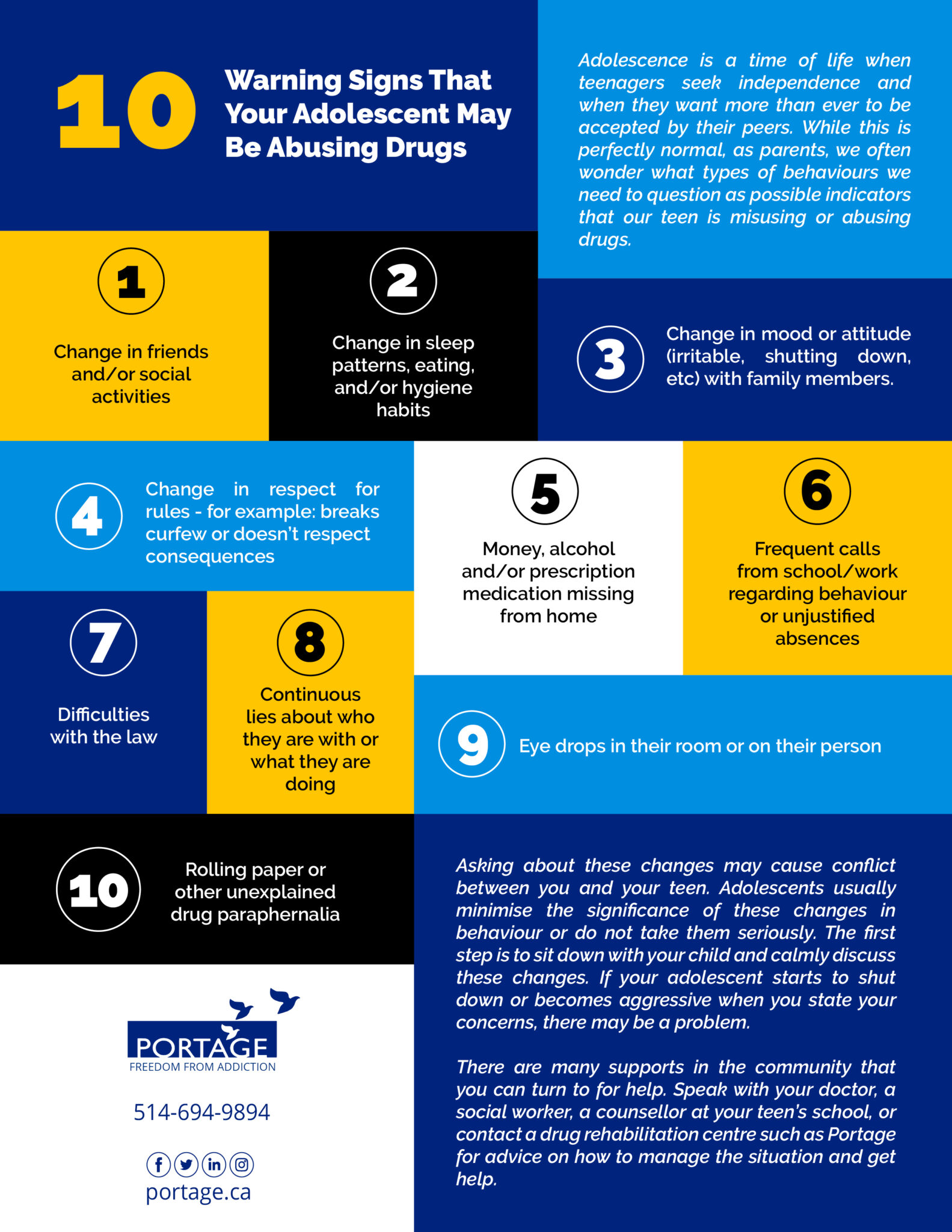 10 Warning Signs That Your Adolescent May Be Abusing Drugs

Adolescence is a time of life when teenagers seek independence and when they want more than ever to be accepted by their peers. While this is perfectly normal, as parents, we often wonder what types of behaviours we need to question as possible indicators that our teen is misusing or abusing drugs.

1
Change in friends and/or social activities

2
Change in sleep patterns, eating, and/or hygiene habits

3
Change in mood or attitude (irritable, shutting down, etc) with family members.

4
Change in respect for rules - for example: breaks curfew or doesn't respect consequences

5
Money, alcohol and/or prescription medication missing from home

6
Frequent calls from school/work regarding behaviour or unjustified absences

7
Difficulties with the law

8
Continuous lies about who they are with or what they are doing

9
Eye drops in their room or on their person

10
Rolling paper or other unexplained drug paraphernalia

Asking about these changes may cause conflict between you and your teen. Adolescents usually minimise the significance of these changes in behaviour or do not take them seriously. The first step is to sit down with your child and calmly discuss these changes. If your adolescent starts to shut down or becomes aggressive when you state your concerns, there may be a problem.

There are many supports in the community that you can turn to for help. Speak with your doctor, a social worker, a counsellor at your teen's school, or contact a drug rehabilitation centre such as Portage for advice on how to manage the situation and get help.

PORTAGE
FREEDOM FROM ADDICTION

514-694-9894

portage.ca